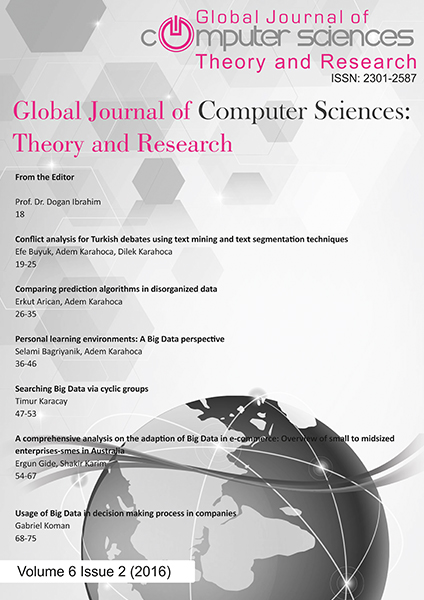 Global Journal of
computer sciences
Theory and Research
ISSN: 2301-2587

Global Journal of Computer Sciences: Theory and Research

From the Editor

Prof. Dr. Dogan Ibrahim
18

Conflict analysis for Turkish debates using text mining and text segmentation techniques
Efe Buyuk, Adem Karahoca, Dilek Karahoca
19-25

Comparing prediction algorithms in disorganized data
Erkut Arican, Adem Karahoca
26-35

Personal learning environments: A Big Data perspective
Selami Bagriyanik, Adem Karahoca
36-46

Searching Big Data via cyclic groups
Timur Karacay
47-53

A comprehensive analysis on the adaption of Big Data in e-commerce: Overview of small to midsized enterprises-smes in Australia
Ergun Gide, Shakir Karim
54-67

Usage of Big Data in decision making process in companies
Gabriel Koman
68-75

Volume 6 Issue 2 (2016)